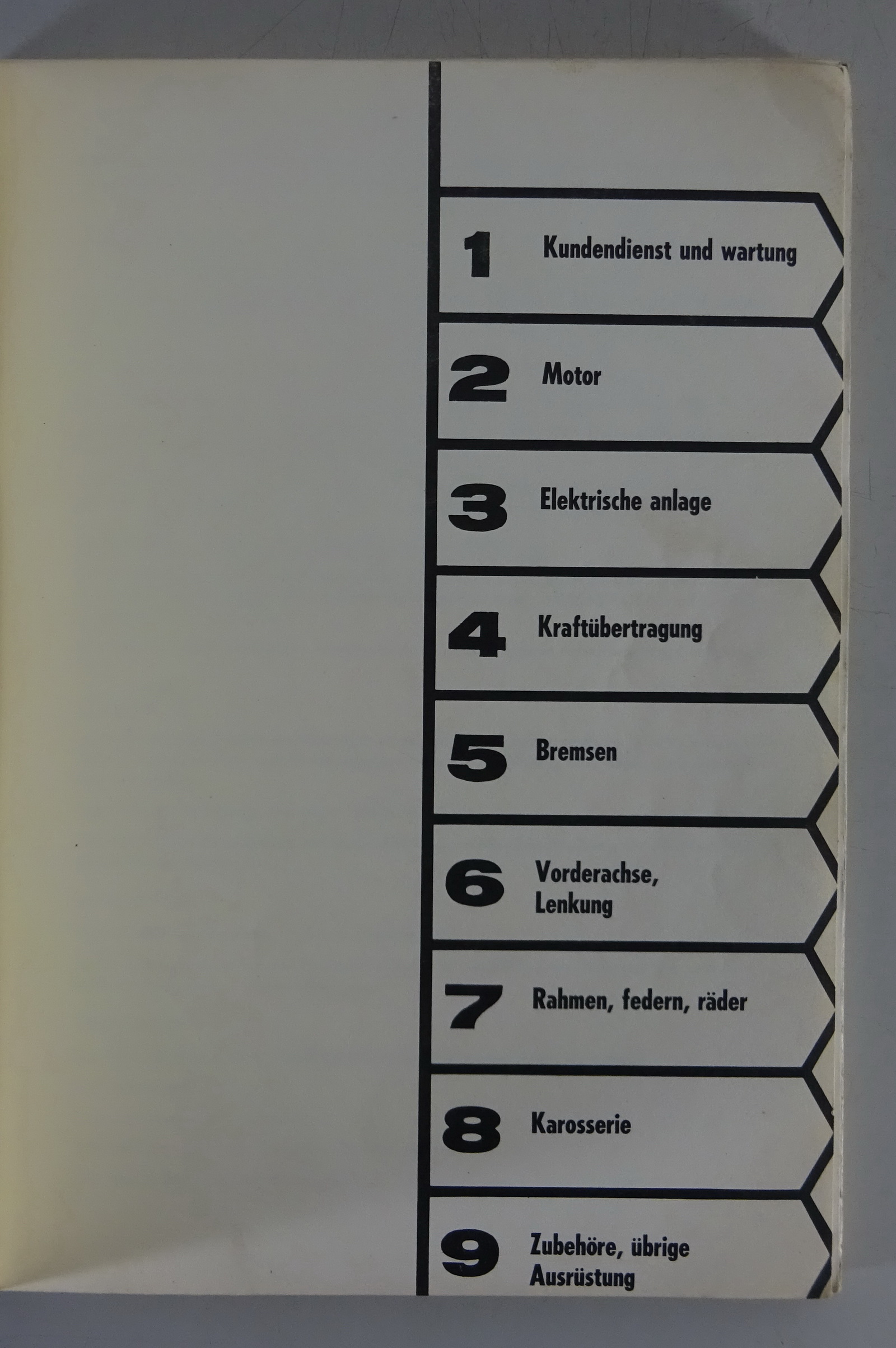 1 Kundendienst und wartung

2 Motor

3 Elektrische anlage

4 Kraftübertragung

5 Bremsen

6 Vorderachse, Lenkung

7 Rahmen, federn, räder

8 Karosserie

9 Zubehöre, übrige Ausrüstung